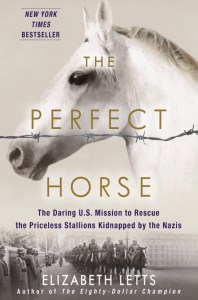 NEW YORK TIMES BESTSELLER

THE PERFECT HORSE

The Daring U.S. Mission to Rescue the Priceless Stallions Kidnapped by the Nazis

ELIZABETH LETTS
Author of The Eighty-Dollar Champion